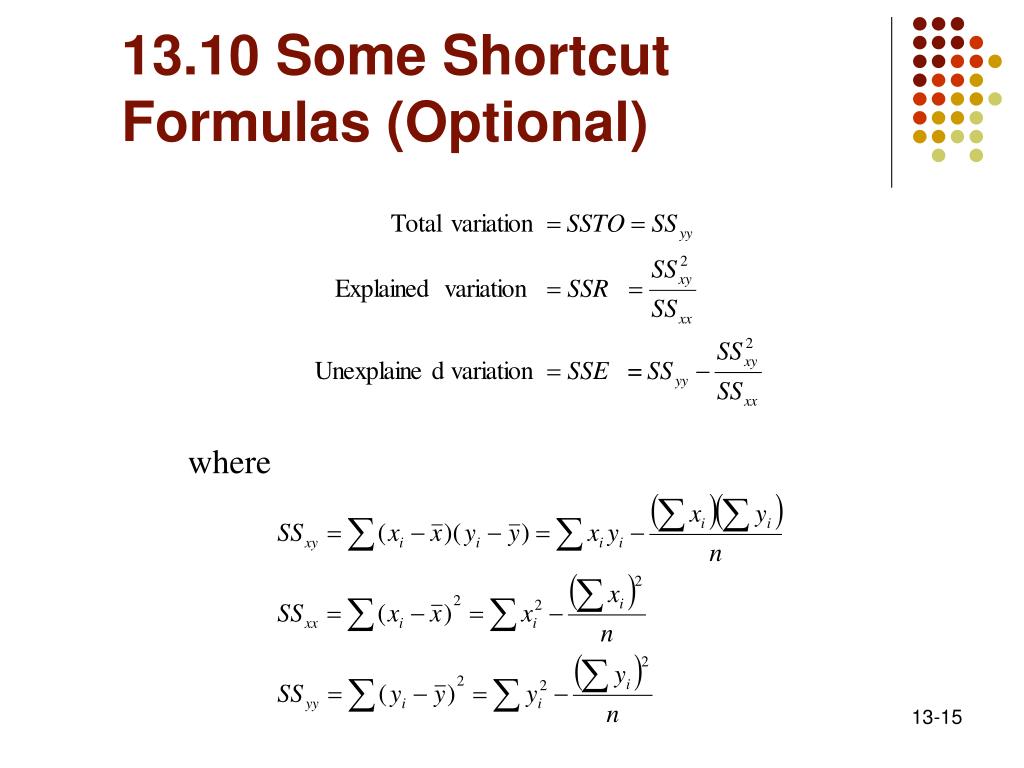 13.10 Some Shortcut Formulas (Optional)

Total variation $= SSTO = SS_{yy}$

Explained variation $= SSR = \frac{SS_{xy}^2}{SS_{xx}}$

Unexplaine d variation $= SSE = SS_{yy} - \frac{SS_{xy}^2}{SS_{xx}}$

where

$SS_{xy} = \sum (x_i - \bar{x})(y_i - \bar{y}) = \sum x_i y_i - \frac{\left(\sum x_i\right)\left(\sum y_i\right)}{n}$

$SS_{xx} = \sum (x_i - \bar{x})^2 = \sum x_i^2 - \frac{\left(\sum x_i\right)^2}{n}$

$SS_{yy} = \sum (y_i - \bar{y})^2 = \sum y_i^2 - \frac{\left(\sum y_i\right)^2}{n}$

13-15